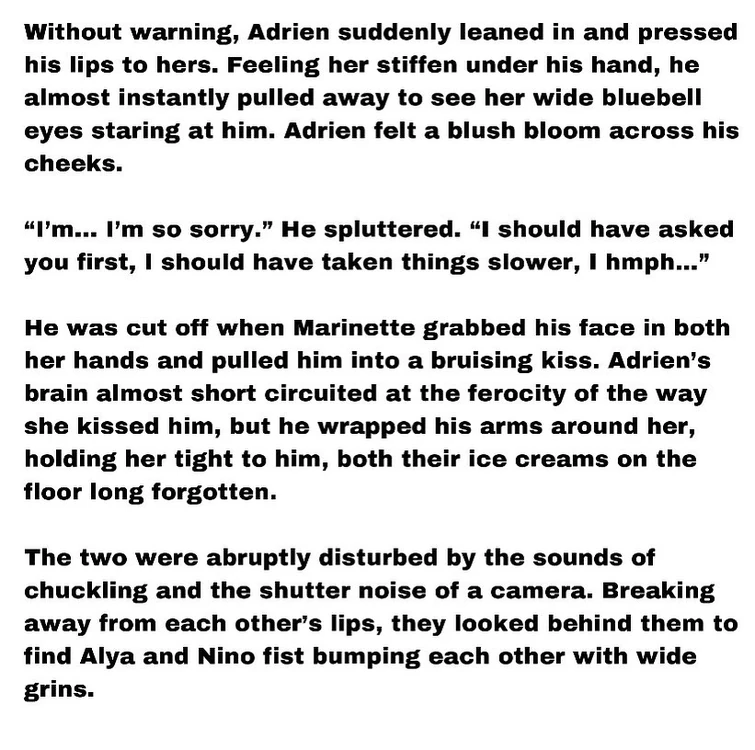 Without warning, Adrien suddenly leaned in and pressed his lips to hers. Feeling her stiffen under his hand, he almost instantly pulled away to see her wide bluebell eyes staring at him. Adrien felt a blush bloom across his cheeks.

“I’m… I’m so sorry.” He spluttered. “I should have asked you first, I should have taken things slower, I hmph…”

He was cut off when Marinette grabbed his face in both her hands and pulled him into a bruising kiss. Adrien’s brain almost short circuited at the ferocity of the way she kissed him, but he wrapped his arms around her, holding her tight to him, both their ice creams on the floor long forgotten.

The two were abruptly disturbed by the sounds of chuckling and the shutter noise of a camera. Breaking away from each other’s lips, they looked behind them to find Alya and Nino fist bumping each other with wide grins.